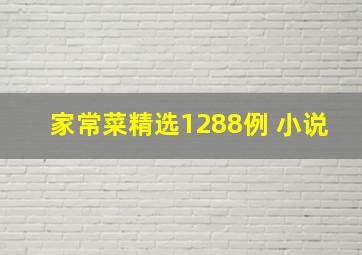 家常菜精选1288例 小说